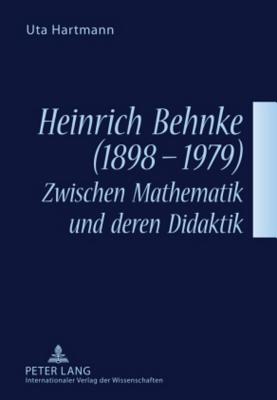 Uta Hartmann

Heinrich Behnke (1898 – 1979)
Zwischen Mathematik und deren Didaktik

PETER LANG
Internationaler Verlag der Wissenschaften